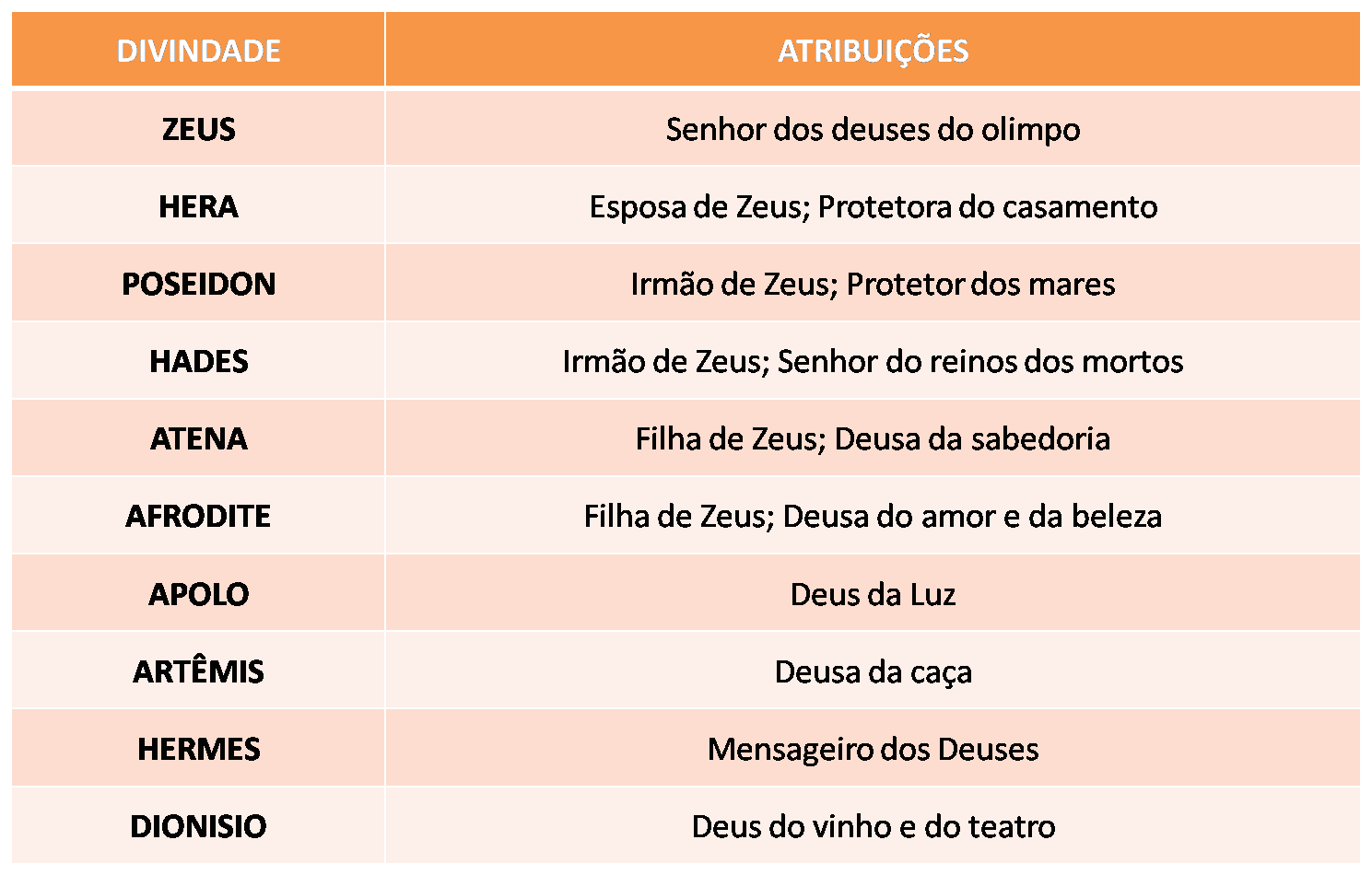 | DIVINDADE | ATRIBUIÇÕES |
|---|---|
| ZEUS | Senhor dos deuses do olimpo |
| HERA | Esposa de Zeus; Protetora do casamento |
| POSEIDON | Irmão de Zeus; Protetor dos mares |
| HADES | Irmão de Zeus; Senhor do reinos dos mortos |
| ATENA | Filha de Zeus; Deusa da sabedoria |
| AFRODITE | Filha de Zeus; Deusa do amor e da beleza |
| APOLO | Deus da Luz |
| ARTÊMIS | Deusa da caça |
| HERMES | Mensageiro dos Deuses |
| DIONISIO | Deus do vinho e do teatro |